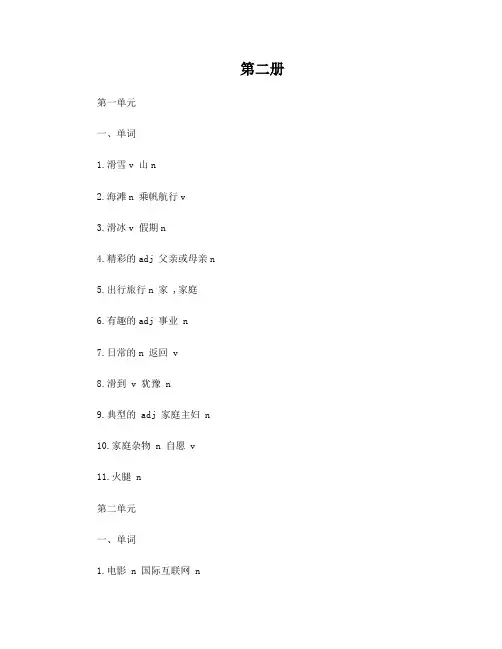 第二册

第一单元

一、单词

1. 滑雪 v 山 n

2. 海滩 n 乘帆航行 v

3. 滑冰 v 假期 n

4. 精彩的 adj 父亲或母亲 n

5. 出行旅行 n 家，家庭

6. 有趣的 adj 事业 n

7. 日常的 n 返回 v

8. 滑到 v 犹豫 n

9. 典型的 adj 家庭主妇 n

10. 家庭杂物 n 自愿 v

11. 火腿 n

第二单元

一、单词

1. 电影 n 国际互联网 n